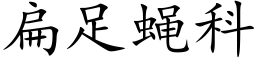 扁足蝇科